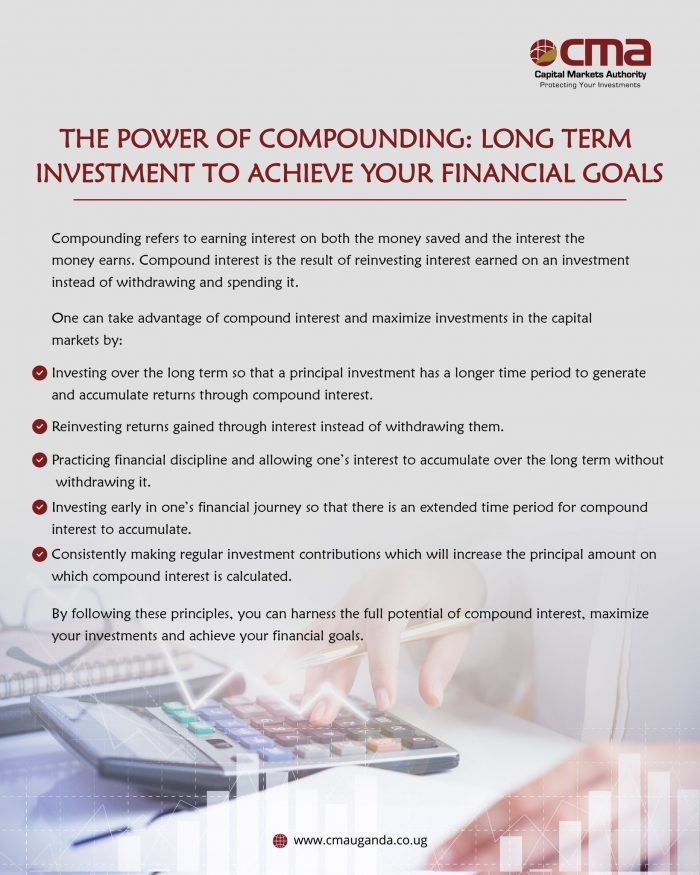 cma
Capital Markets Authority
Protecting Your Investments

THE POWER OF COMPOUNDING: LONG TERM INVESTMENT TO ACHIEVE YOUR FINANCIAL GOALS

Compounding refers to earning interest on both the money saved and the interest the money earns. Compound interest is the result of reinvesting interest earned on an investment instead of withdrawing and spending it.

One can take advantage of compound interest and maximize investments in the capital markets by:

Investing over the long term so that a principal investment has a longer time period to generate and accumulate returns through compound interest.

Reinvesting returns gained through interest instead of withdrawing them.

Practicing financial discipline and allowing one's interest to accumulate over the long term without withdrawing it.

Investing early in one's financial journey so that there is an extended time period for compound interest to accumulate.

Consistently making regular investment contributions which will increase the principal amount on which compound interest is calculated.

By following these principles, you can harness the full potential of compound interest, maximize your investments and achieve your financial goals.

www.cmauganda.co.ug